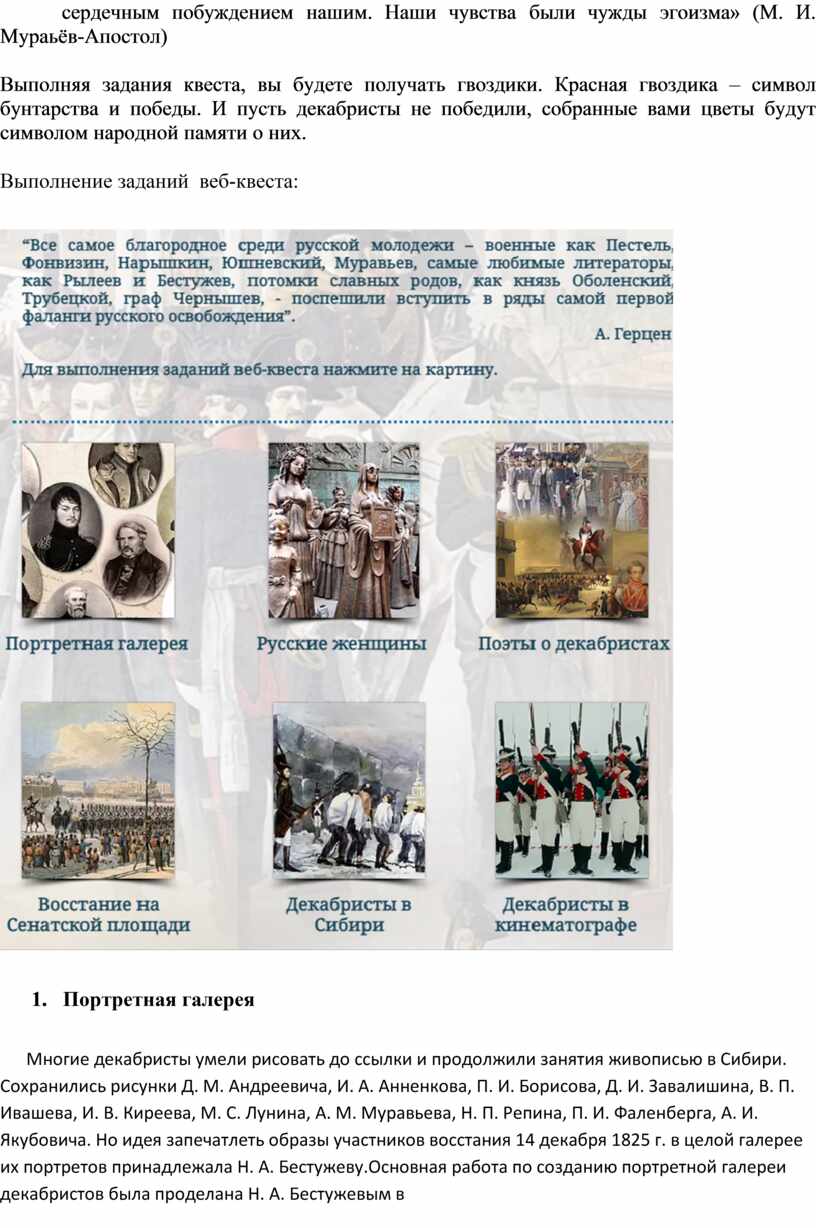 сердечным побуждением нашим. Наши чувства были чужды эгоизма» (М. И. Мураьёв-Апостол)

Выполняя задания квеста, вы будете получать гвоздики. Красная гвоздика – символ бунтарства и победы. И пусть декабристы не победили, собранные вами цветы будут символом народной памяти о них.

Выполнение заданий веб-квеста:

"Все самое благородное среди русской молодежи – военные как Пестель, Фонвизин, Нарышкин, Юшневский, Муравьев, самые любимые литераторы, как Рылеев и Бестужев, потомки славных родов, как князь Оболенский, Трубецкой, граф Чернышев, - поспешили вступить в ряды самой первой фаланги русского освобождения".

А. Герцен

Для выполнения заданий веб-квеста нажмите на картину.

Портретная галерея

Русские женщины

Поэты о декабристах

Восстание на Сенатской площади

Декабристы в Сибири

Декабристы в кинематографе

1. Портретная галерея

Многие декабристы умели рисовать до ссылки и продолжили занятия живописью в Сибири. Сохранились рисунки Д. М. Андреевича, И. А. Анненкова, П. И. Борисова, Д. И. Завалишина, В. П. Ивашева, И. В. Киреева, М. С. Лунина, А. М. Муравьева, Н. П. Репина, П. И. Фаленберга, А. И. Якубовича. Но идея запечатлеть образы участников восстания 14 декабря 1825 г. в целой галерее их портретов принадлежала Н. А. Бестужеву.Основная работа по созданию портретной галереи декабристов была проделана Н. А. Бестужевым в